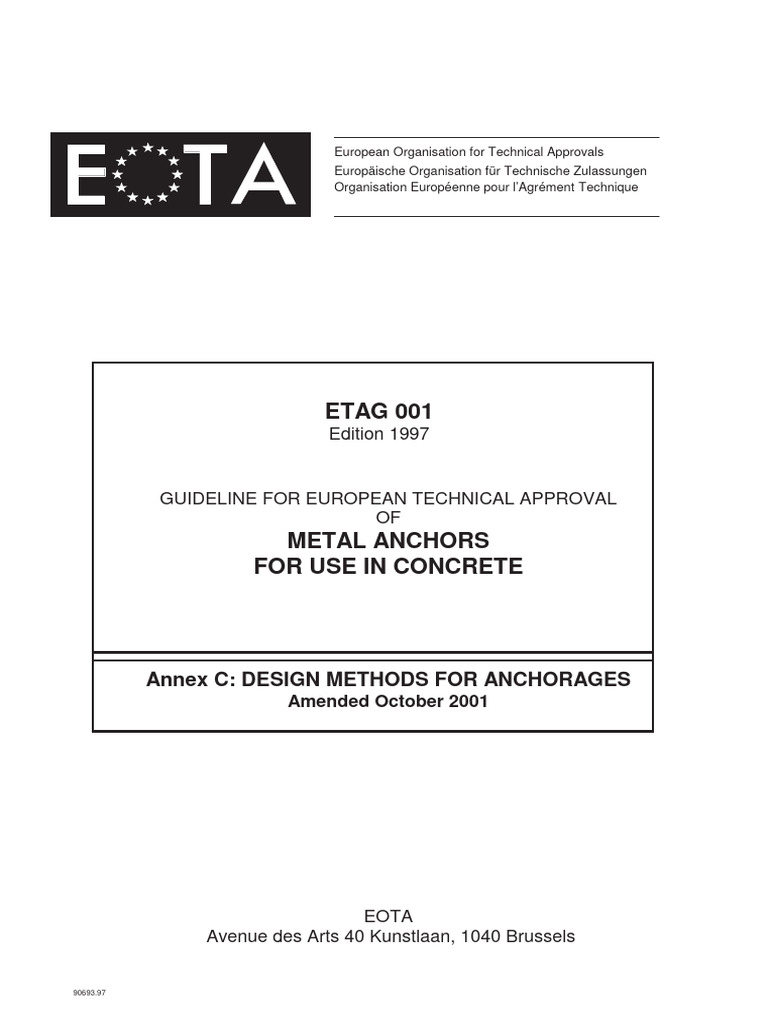 EOTA

European Organisation for Technical Approvals
Europäische Organisation für Technische Zulassungen
Organisation Européenne pour l'Agrément Technique

ETAG 001
Edition 1997

GUIDELINE FOR EUROPEAN TECHNICAL APPROVAL
OF
METAL ANCHORS
FOR USE IN CONCRETE

Annex C: DESIGN METHODS FOR ANCHORAGES
Amended October 2001

EOTA
Avenue des Arts 40 Kunstlaan, 1040 Brussels

90693.97